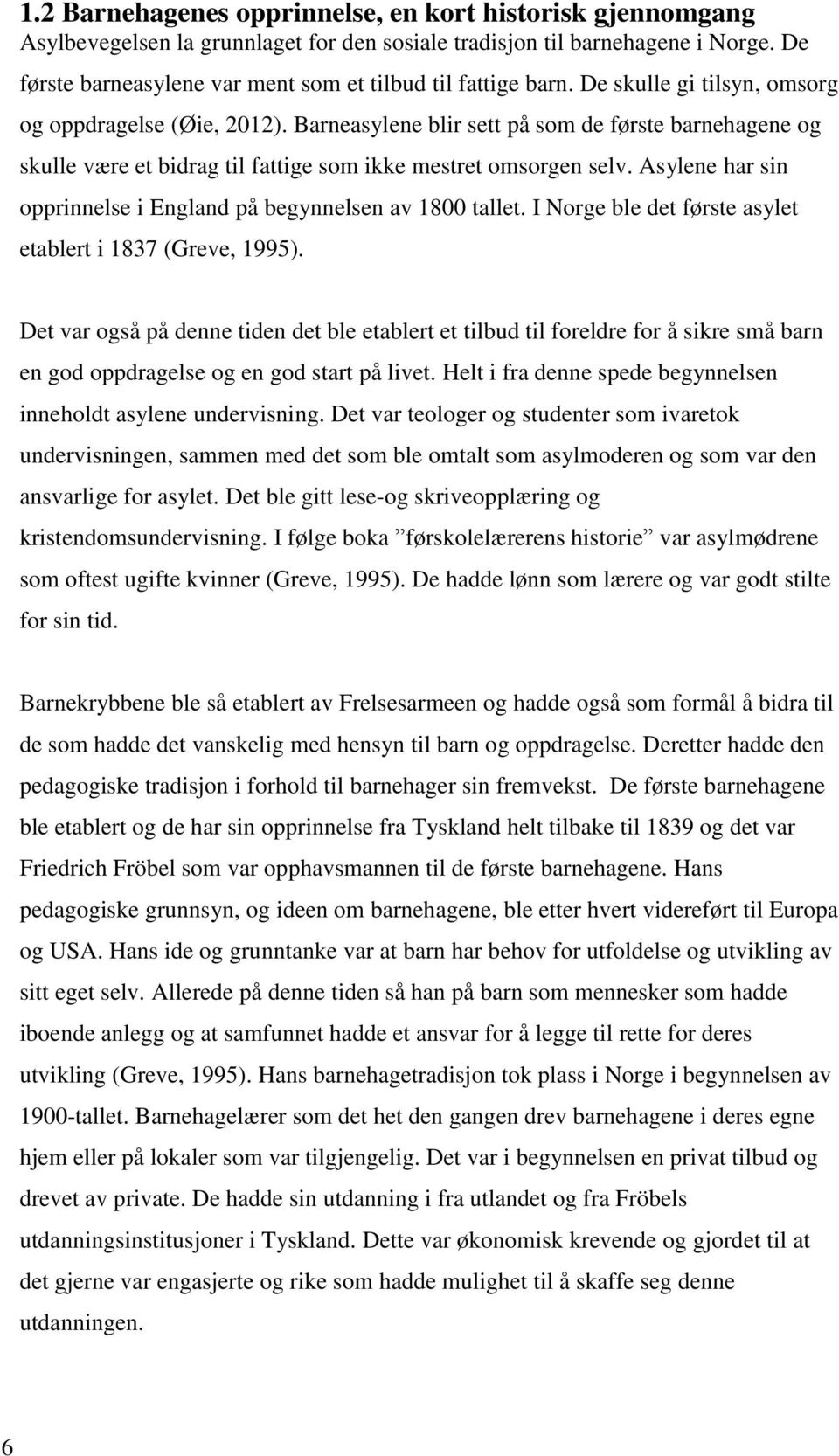 1.2 Barnehagenes opprinnelse, en kort historisk gjennomgang
Asylbevegelsen la grunnlaget for den sosiale tradisjon til barnehagene i Norge. De første barneasylene var ment som et tilbud til fattige barn. De skulle gi tilsyn, omsorg og oppdragelse (Øie, 2012). Barneasylene blir sett på som de første barnehagene og skulle være et bidrag til fattige som ikke mestret omsorgen selv. Asylene har sin opprinnelse i England på begynnelsen av 1800 tallet. I Norge ble det første asylet etablert i 1837 (Greve, 1995).

Det var også på denne tiden det ble etablert et tilbud til foreldre for å sikre små barn en god oppdragelse og en god start på livet. Helt i fra denne spede begynnelsen inneholdt asylene undervisning. Det var teologer og studenter som ivaretok undervisningen, sammen med det som ble omtalt som asylmoderen og som var den ansvarlige for asylet. Det ble gitt lese-og skriveopplæring og kristendomsundervisning. I følge boka ”førskolelærerens historie” var asylmødrene som oftest ugifte kvinner (Greve, 1995). De hadde lønn som lærere og var godt stilte for sin tid.

Barnekrybbene ble så etablert av Frelsesarmeen og hadde også som formål å bidra til de som hadde det vanskelig med hensyn til barn og oppdragelse. Deretter hadde den pedagogiske tradisjon i forhold til barnehager sin fremvekst. De første barnehagene ble etablert og de har sin opprinnelse fra Tyskland helt tilbake til 1839 og det var Friedrich Fröbel som var opphavsmannen til de første barnehagene. Hans pedagogiske grunnsyn, og ideen om barnehagene, ble etter hvert videreført til Europa og USA. Hans ide og grunntanke var at barn har behov for utfoldelse og utvikling av sitt eget selv. Allerede på denne tiden så han på barn som mennesker som hadde iboende anlegg og at samfunnet hadde et ansvar for å legge til rette for deres utvikling (Greve, 1995). Hans barnehagetradisjon tok plass i Norge i begynnelsen av 1900-tallet. Barnehagelærer som det het den gangen drev barnehagene i deres egne hjem eller på lokaler som var tilgjengelig. Det var i begynnelsen en privat tilbud og drevet av private. De hadde sin utdanning i fra utlandet og fra Fröbels utdanningsinstitusjoner i Tyskland. Dette var økonomisk krevende og gjordet til at det gjerne var engasjerte og rike som hadde mulighet til å skaffe seg denne utdanningen.

6